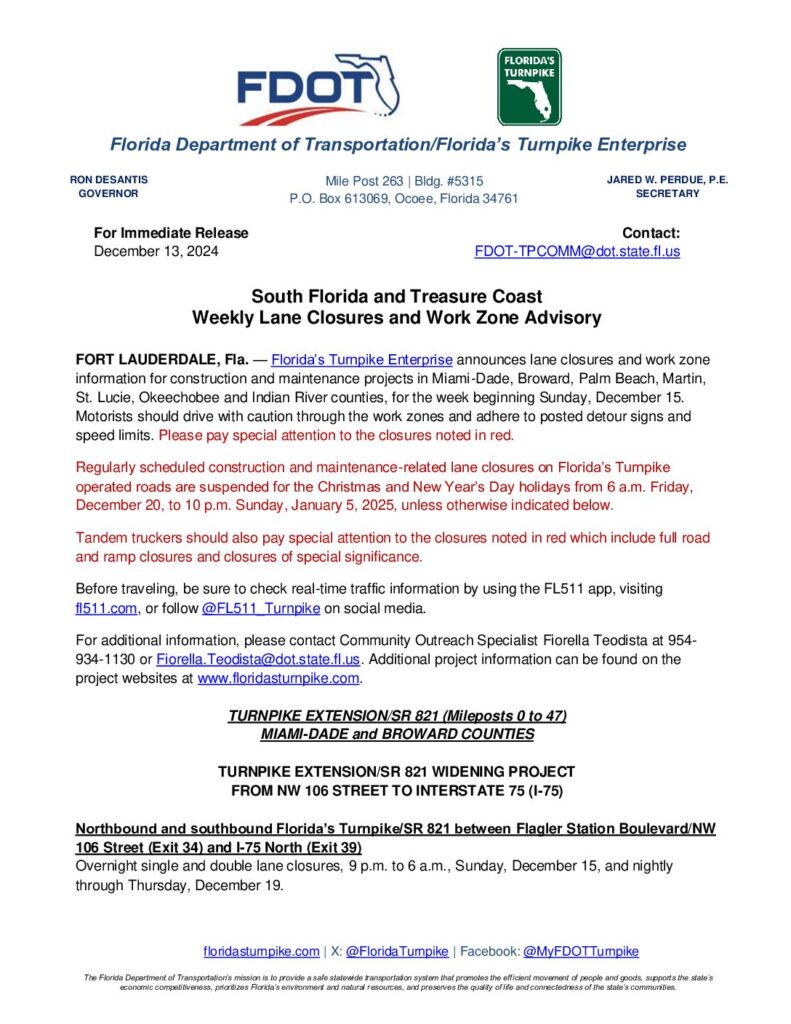 FDOT

FLORIDA'S TURNPIKE

Florida Department of Transportation/Florida's Turnpike Enterprise

RON DESANTIS
GOVERNOR

Mile Post 263 | Bldg. #5315
P.O. Box 613069, Ocoee, Florida 34761

JARED W. PERDUE, P.E.
SECRETARY

For Immediate Release
December 13, 2024

Contact:
FDOT-TPCOMM@dot.state.fl.us

South Florida and Treasure Coast
Weekly Lane Closures and Work Zone Advisory

FORT LAUDERDALE, Fla. — Florida's Turnpike Enterprise announces lane closures and work zone information for construction and maintenance projects in Miami-Dade, Broward, Palm Beach, Martin, St. Lucie, Okeechobee and Indian River counties, for the week beginning Sunday, December 15. Motorists should drive with caution through the work zones and adhere to posted detour signs and speed limits. Please pay special attention to the closures noted in red.

Regularly scheduled construction and maintenance-related lane closures on Florida's Turnpike operated roads are suspended for the Christmas and New Year's Day holidays from 6 a.m. Friday, December 20, to 10 p.m. Sunday, January 5, 2025, unless otherwise indicated below.

Tandem truckers should also pay special attention to the closures noted in red which include full road and ramp closures and closures of special significance.

Before traveling, be sure to check real-time traffic information by using the FL511 app, visiting fl511.com, or follow @FL511_Turnpike on social media.

For additional information, please contact Community Outreach Specialist Fiorella Teodista at 954-934-1130 or Fiorella.Teodista@dot.state.fl.us. Additional project information can be found on the project websites at www.floridasturnpike.com.

TURNPIKE EXTENSION/SR 821 (Mileposts 0 to 47)
MIAMI-DADE and BROWARD COUNTIES

TURNPIKE EXTENSION/SR 821 WIDENING PROJECT
FROM NW 106 STREET TO INTERSTATE 75 (I-75)

Northbound and southbound Florida's Turnpike/SR 821 between Flagler Station Boulevard/NW 106 Street (Exit 34) and I-75 North (Exit 39)
Overnight single and double lane closures, 9 p.m. to 6 a.m., Sunday, December 15, and nightly through Thursday, December 19.

floridasturnpike.com | X: @FloridaTurnpike | Facebook: @MyFDOTTurnpike

The Florida Department of Transportation's mission is to provide a safe statewide transportation system that promotes the efficient movement of people and goods, supports the state's economic competitiveness, prioritizes Florida's environment and natural resources, and preserves the quality of life and connectedness of the state's communities.